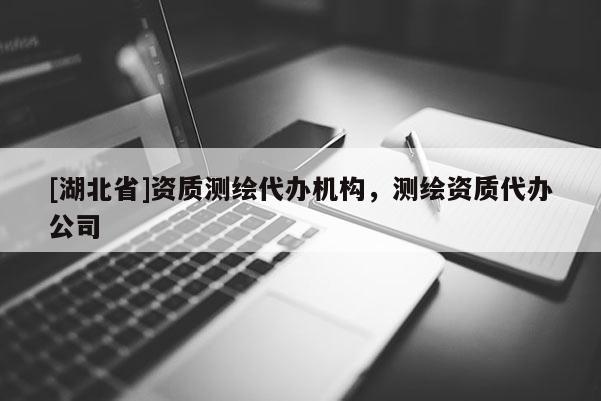 [湖北省]资质测绘代办机构，测绘资质代办公司